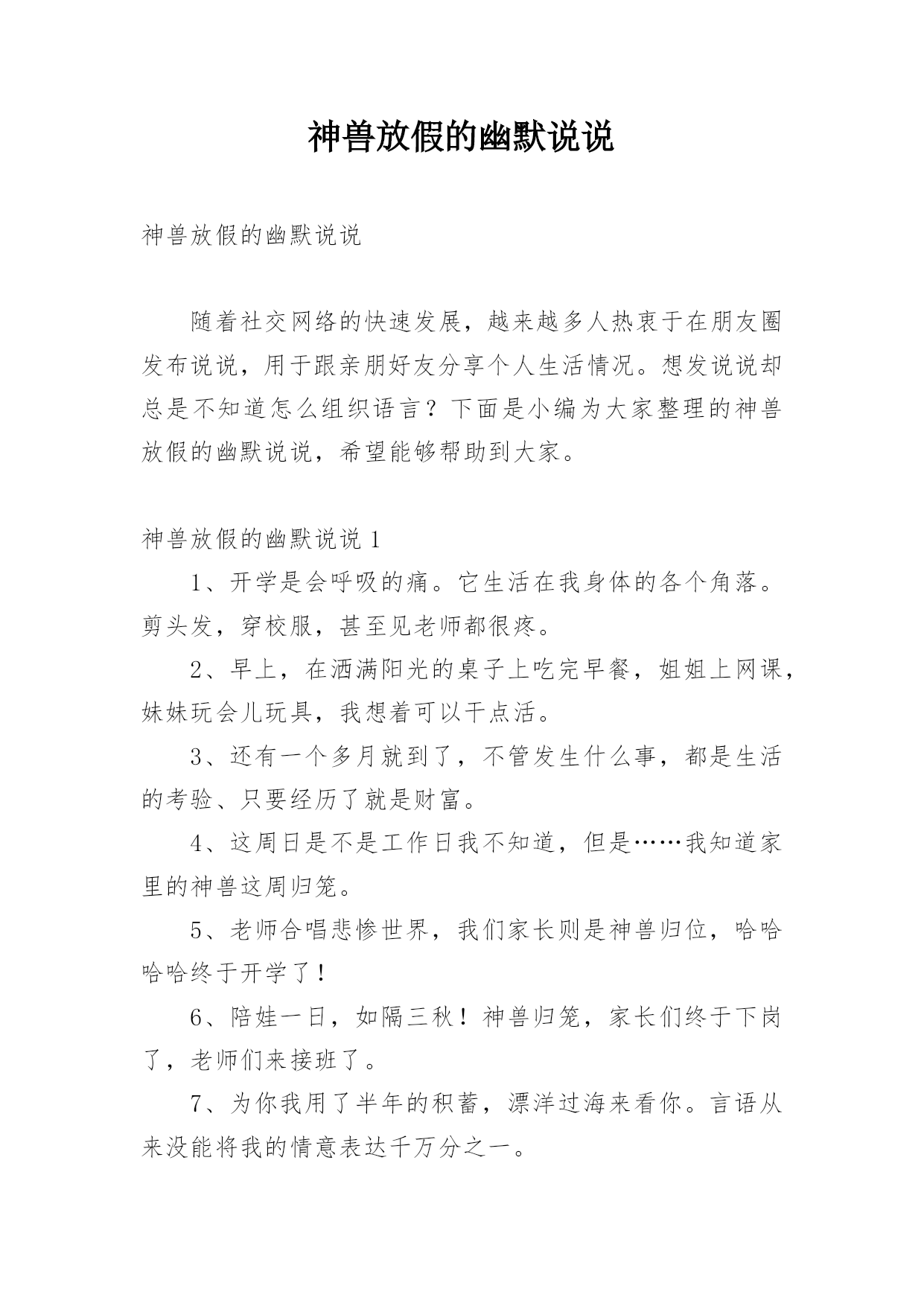 神兽放假的幽默说说

神兽放假的幽默说说

随着社交网络的快速发展，越来越多人热衷于在朋友圈发布说说，用于跟亲朋好友分享个人生活情况。想发说说却总是不知道怎么组织语言？下面是小编为大家整理的神兽放假的幽默说说，希望能够帮助到大家。

神兽放假的幽默说说 1

1、开学是会呼吸的痛。它生活在我身体的各个角落。剪头发，穿校服，甚至见老师都很疼。

2、早上，在洒满阳光的桌子上吃完早餐，姐姐上网课，妹妹玩会儿玩具，我想着可以干点活。

3、还有一个多月就到了，不管发生什么事，都是生活的考验、只要经历了就是财富。

4、这周日是不是工作日我不知道，但是……我知道家里的神兽这周归笼。

5、老师合唱悲惨世界，我们家长则是神兽归位，哈哈哈哈终于开学了！

6、陪娃一日，如隔三秋！神兽归笼，家长们终于下岗了，老师们来接班了。

7、为你我用了半年的积蓄，漂洋过海来看你。言语从来没能将我的情意表达千万分之一。